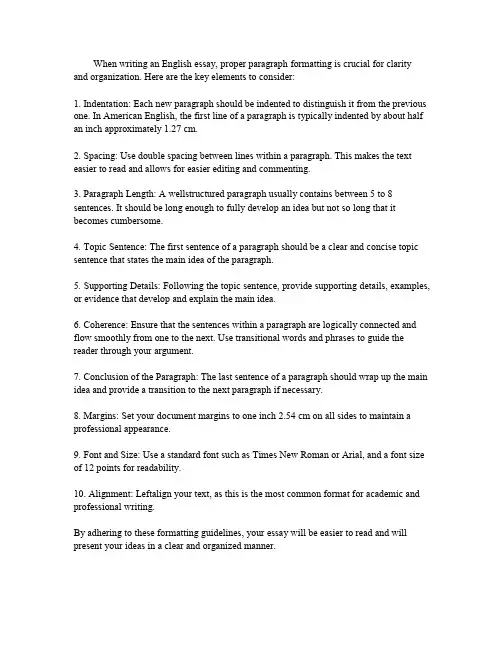 When writing an English essay, proper paragraph formatting is crucial for clarity and organization. Here are the key elements to consider:

1. Indentation: Each new paragraph should be indented to distinguish it from the previous one. In American English, the first line of a paragraph is typically indented by about half an inch approximately 1.27 cm.

2. Spacing: Use double spacing between lines within a paragraph. This makes the text easier to read and allows for easier editing and commenting.

3. Paragraph Length: A wellstructured paragraph usually contains between 5 to 8 sentences. It should be long enough to fully develop an idea but not so long that it becomes cumbersome.

4. Topic Sentence: The first sentence of a paragraph should be a clear and concise topic sentence that states the main idea of the paragraph.

5. Supporting Details: Following the topic sentence, provide supporting details, examples, or evidence that develop and explain the main idea.

6. Coherence: Ensure that the sentences within a paragraph are logically connected and flow smoothly from one to the next. Use transitional words and phrases to guide the reader through your argument.

7. Conclusion of the Paragraph: The last sentence of a paragraph should wrap up the main idea and provide a transition to the next paragraph if necessary.

8. Margins: Set your document margins to one inch 2.54 cm on all sides to maintain a professional appearance.

9. Font and Size: Use a standard font such as Times New Roman or Arial, and a font size of 12 points for readability.

10. Alignment: Leftalign your text, as this is the most common format for academic and professional writing.

By adhering to these formatting guidelines, your essay will be easier to read and will present your ideas in a clear and organized manner.